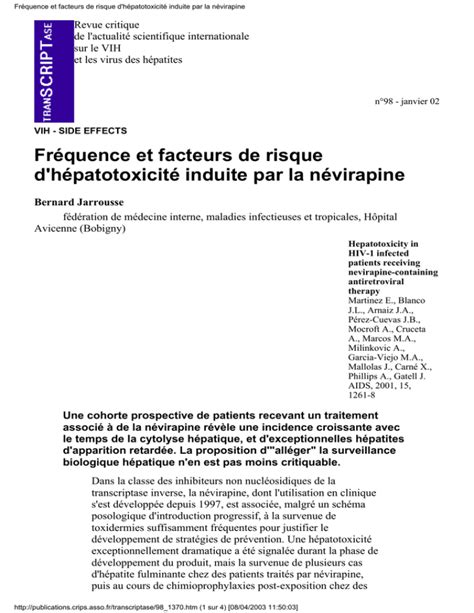 Fréquence et facteurs de risque d'hépatotoxicité induite par la névirapine

TRANSCRIPTASE

Revue critique
de l'actualité scientifique internationale
sur le VIH
et les virus des hépatites

n°98 - janvier 02

VIH - SIDE EFFECTS

Fréquence et facteurs de risque d'hépatotoxicité induite par la névirapine

Bernard Jarrousse

fédération de médecine interne, maladies infectieuses et tropicales, Hôpital Avicenne (Bobigny)

Hepatotoxicity in HIV-1 infected patients receiving nevirapine-containing antiretroviral therapy
Martinez E., Blanco J.L., Arnaiz J.A., Pérez-Cuevas J.B., Mocroft A., Cruceta A., Marcos M.A., Milinkovic A., Garcia-Viejo M.A., Mallolas J., Carné X., Phillips A., Gatell J.
AIDS, 2001, 15, 1261-8

Une cohorte prospective de patients recevant un traitement associé à de la névirapine révèle une incidence croissante avec le temps de la cytolyse hépatique, et d'exceptionnelles hépatites d'apparition retardée. La proposition d'"alléger" la surveillance biologique hépatique n'en est pas moins critiquable.

Dans la classe des inhibiteurs non nucléosidiques de la transcriptase inverse, la névirapine, dont l'utilisation en clinique s'est développée depuis 1997, est associée, malgré un schéma posologique d'introduction progressif, à la survenue de toxidermies suffisamment fréquentes pour justifier le développement de stratégies de prévention. Une hépatotoxicité exceptionnellement dramatique a été signalée durant la phase de développement du produit, mais la survenue de plusieurs cas d'hépatite fulminante chez des patients traités par névirapine, puis au cours de chimioprophylaxies post-exposition chez des

http://publications.crips.asso.fr/transcriptase/98_1370.htm (1 sur 4) [08/04/2003 11:50:03]